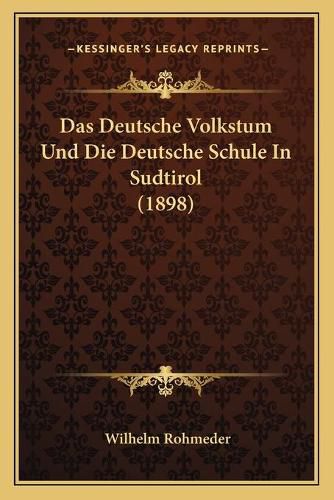 —KESSINGER'S LEGACY REPRINTS—

Das Deutsche Volkstum Und Die Deutsche Schule In Sudtirol (1898)

Wilhelm Rohmeder